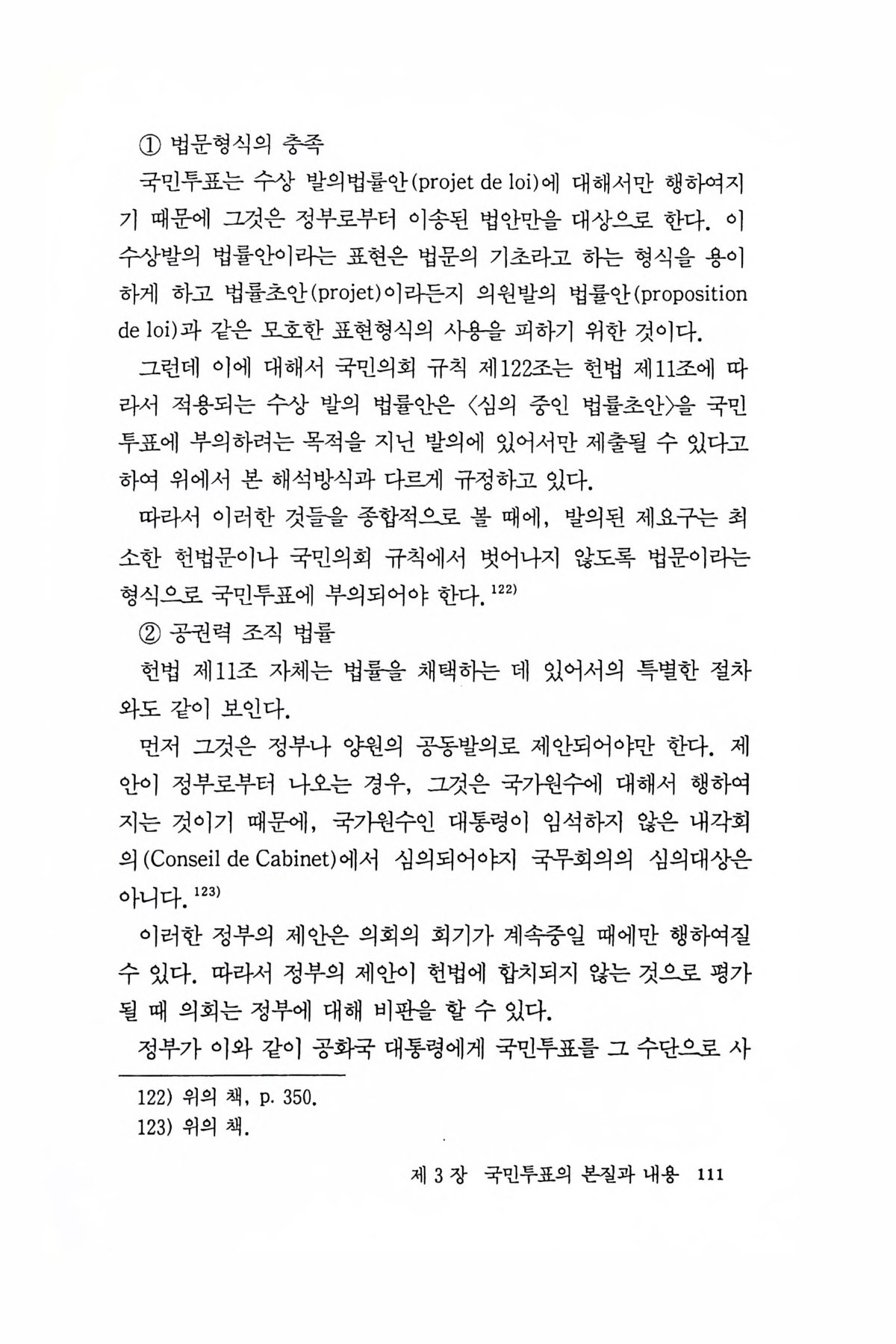 ① 법문형식의 충족

국민투표는 수상 발의법률안(projet de loi)에 대해서만 행하여지기 때문에 그것은 정부로부터 이송된 법안만을 대상으로 한다. 이 수상발의 법률안이라는 표현은 법문의 기초라고 하는 형식을 용이하게 하고 법률초안(projet)이라든지 의원발의 법률안(proposition de loi)과 같은 모호한 표현형식의 사용을 피하기 위한 것이다.

그런데 이에 대해서 국민의회 규칙 제122조는 헌법 제11조에 따라서 적용되는 수상 발의 법률안은 〈심의 중인 법률초안〉을 국민투표에 부의하려는 목적을 지닌 발의에 있어서만 제출될 수 있다고 하여 위에서 본 해석방식과 다르게 규정하고 있다.

따라서 이러한 것들을 종합적으로 볼 때에, 발의된 제요구는 최소한 헌법문이나 국민의회 규칙에서 벗어나지 않도록 법문이라는 형식으로 국민투표에 부의되어야 한다.$^{122)}$

② 공권력 조직 법률

헌법 제11조 자체는 법률을 채택하는 데 있어서의 특별한 절차와도 같이 보인다.

먼저 그것은 정부나 양원의 공동발의로 제안되어야만 한다. 제안이 정부로부터 나오는 경우, 그것은 국가원수에 대해서 행하여지는 것이기 때문에, 국가원수인 대통령이 임석하지 않은 내각회의(Conseil de Cabinet)에서 심의되어야지 국무회의의 심의대상은 아니다.$^{123)}$

이러한 정부의 제안은 의회의 회기가 계속중일 때에만 행하여질 수 있다. 따라서 정부의 제안이 헌법에 합치되지 않는 것으로 평가될 때 의회는 정부에 대해 비판을 할 수 있다.

정부가 이와 같이 공화국 대통령에게 국민투표를 그 수단으로 사

122) 위의 책, p. 350.
123) 위의 책.

제 3 장 국민투표의 본질과 내용 111